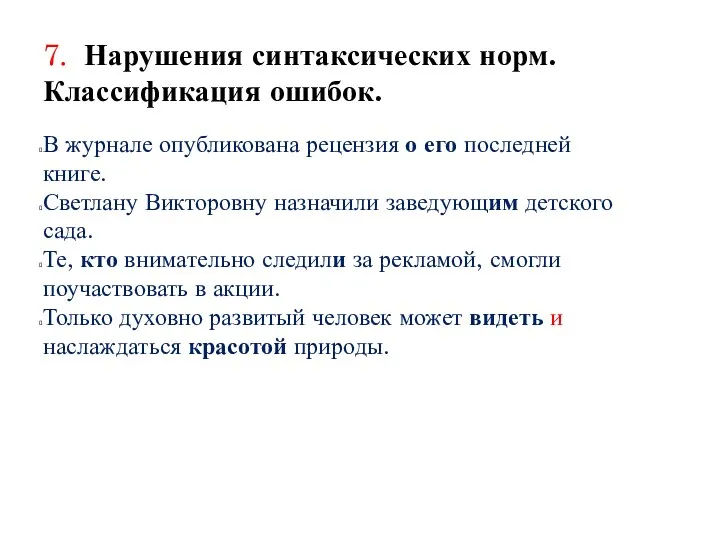 7. Нарушения синтаксических норм. Классификация ошибок.

В журнале опубликована рецензия о его последней книге.
Светлану Викторовну назначили заведующим детского сада.
Те, кто внимательно следили за рекламой, смогли поучаствовать в акции.
Только духовно развитый человек может видеть и наслаждаться красотой природы.